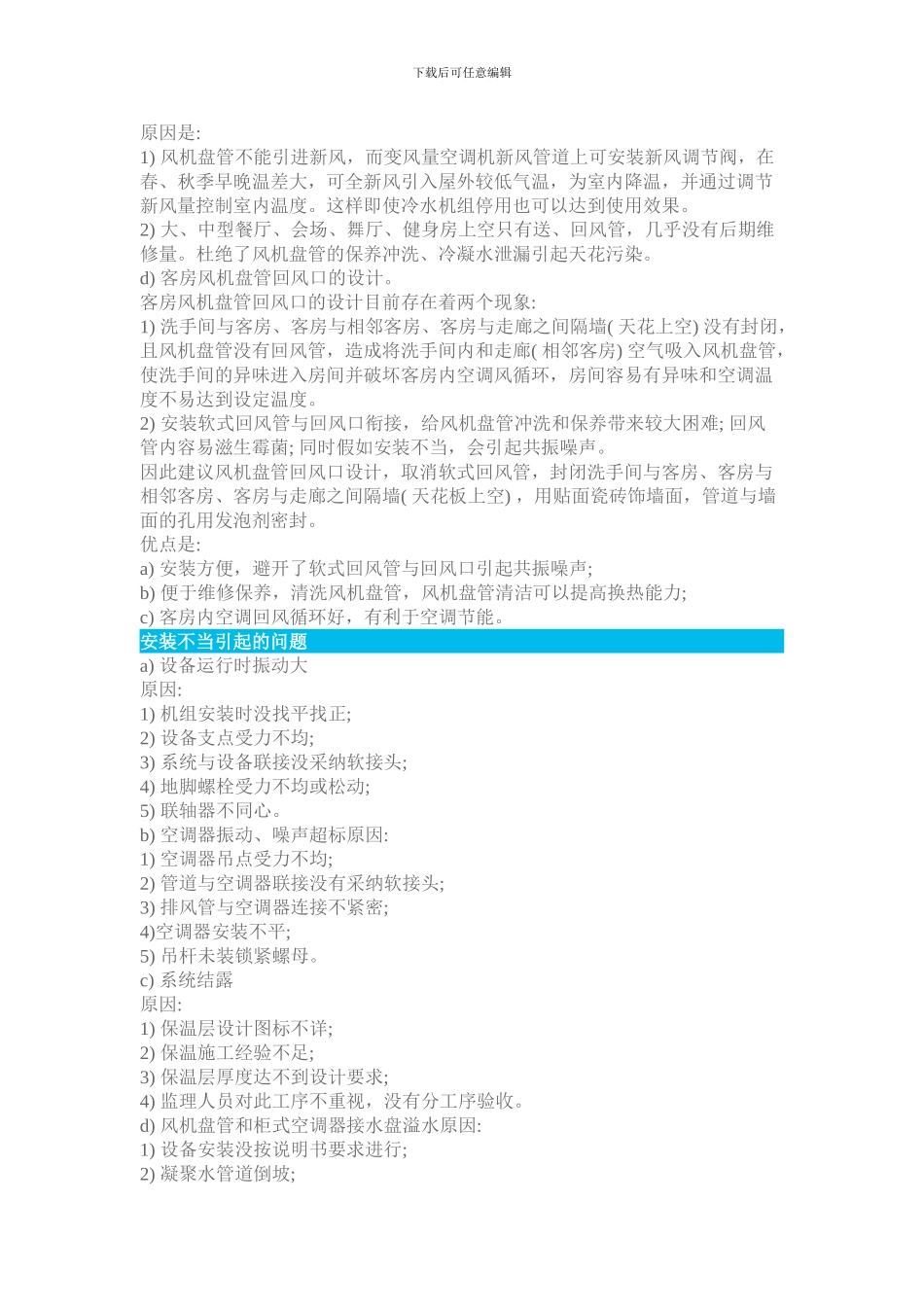 下载后可任意编辑

原因是:
1) 风机盘管不能引进新风，而变风量空调机新风管道上可安装新风调节阀，在春、秋季早晚温差大，可全新风引入屋外较低气温，为室内降温，并通过调节新风量控制室内温度。这样即使冷水机组停用也可以达到使用效果。
2) 大、中型餐厅、会场、舞厅、健身房上空只有送、回风管，几乎没有后期维修量。杜绝了风机盘管的保养冲洗、冷凝水泄漏引起天花污染。
d) 客房风机盘管回风口的设计。
客房风机盘管回风口的设计目前存在着两个现象:
1) 洗手间与客房、客房与相邻客房、客房与走廊之间隔墙( 天花上空) 没有封闭，且风机盘管没有回风管，造成将洗手间内和走廊( 相邻客房) 空气吸入风机盘管，使洗手间的异味进入房间并破坏客房内空调风循环，房间容易有异味和空调温度不易达到设定温度。
2) 安装软式回风管与回风口衔接，给风机盘管冲洗和保养带来较大困难; 回风管内容易滋生霉菌; 同时假如安装不当，会引起共振噪声。
因此建议风机盘管回风口设计，取消软式回风管，封闭洗手间与客房、客房与相邻客房、客房与走廊之间隔墙( 天花板上空) ，用贴面瓷砖饰墙面，管道与墙面的孔用发泡剂密封。
优点是:
a) 安装方便，避开了软式回风管与回风口引起共振噪声;
b) 便于维修保养，清洗风机盘管，风机盘管清洁可以提高换热能力;
c) 客房内空调回风循环好，有利于空调节能。
安装不当引起的问题
a) 设备运行时振动大
原因:
1) 机组安装时没找平找正;
2) 设备支点受力不均;
3) 系统与设备联接没采纳软接头;
4) 地脚螺栓受力不均或松动;
5) 联轴器不同心。
b) 空调器振动、噪声超标原因:
1) 空调器吊点受力不均;
2) 管道与空调器联接没有采纳软接头;
3) 排风管与空调器连接不紧密;
4)空调器安装不平;
5) 吊杆未装锁紧螺母。
c) 系统结露
原因:
1) 保温层设计图标不详;
2) 保温施工经验不足;
3) 保温层厚度达不到设计要求;
4) 监理人员对此工序不重视，没有分工序验收。
d) 风机盘管和柜式空调器接水盘溢水原因:
1) 设备安装没按说明书要求进行;
2) 凝聚水管道倒坡;